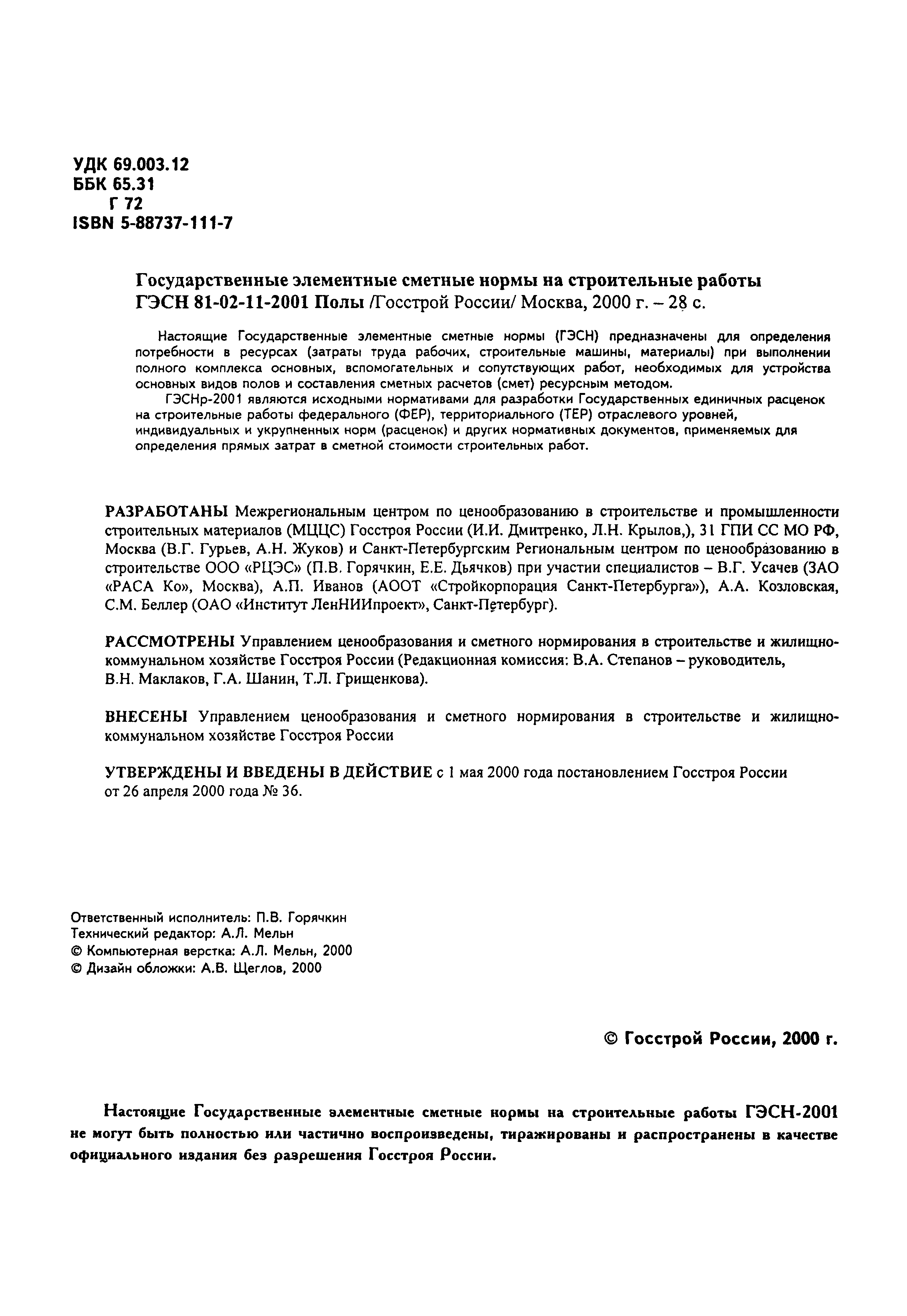 УДК 69.003.12
ББК 65.31
Г 72
ISBN 5-88737-111-7

Государственные элементные сметные нормы на строительные работы ГЭСН 81-02-11-2001 Полы /Госстрой России/ Москва, 2000 г. – 28 с.

Настоящие Государственные элементные сметные нормы (ГЭСН) предназначены для определения потребности в ресурсах (затраты труда рабочих, строительные машины, материалы) при выполнении полного комплекса основных, вспомогательных и сопутствующих работ, необходимых для устройства основных видов полов и составления сметных расчетов (смет) ресурсным методом.

ГЭСНр-2001 являются исходными нормативами для разработки Государственных единичных расценок на строительные работы федерального (ФЕР), территориального (ТЕР) отраслевого уровней, индивидуальных и укрупненных норм (расценок) и других нормативных документов, применяемых для определения прямых затрат в сметной стоимости строительных работ.

РАЗРАБОТАНЫ Межрегиональным центром по ценообразованию в строительстве и промышленности строительных материалов (МЦЦС) Госстроя России (И.И. Дмитренко, Л.Н. Крылов,), 31 ГПИ СС МО РФ, Москва (В.Г. Гурьев, А.Н. Жуков) и Санкт-Петербургским Региональным центром по ценообразованию в строительстве ООО «РЦЭС» (П.В. Горячкин, Е.Е. Дьячков) при участии специалистов – В.Г. Усачев (ЗАО «РАСА Ко», Москва), А.П. Иванов (АООТ «Стройкорпорация Санкт-Петербурга»), А.А. Козловская, С.М. Беллер (ОАО «Институт ЛенНИИпроект», Санкт-Петербург).

РАССМОТРЕНЫ Управлением ценообразования и сметного нормирования в строительстве и жилищно-коммунальном хозяйстве Госстроя России (Редакционная комиссия: В.А. Степанов – руководитель, В.Н. Маклаков, Г.А. Шанин, Т.Л. Грищенкова).

ВНЕСЕНЫ Управлением ценообразования и сметного нормирования в строительстве и жилищно-коммунальном хозяйстве Госстроя России

УТВЕРЖДЕНЫ И ВВЕДЕНЫ В ДЕЙСТВИЕ с 1 мая 2000 года постановлением Госстроя России от 26 апреля 2000 года № 36.

Ответственный исполнитель: П.В. Горячкин
Технический редактор: А.Л. Мельн
© Компьютерная верстка: А.Л. Мельн, 2000
© Дизайн обложки: А.В. Щеглов, 2000

© Госстрой России, 2000 г.

Настоящие Государственные элементные сметные нормы на строительные работы ГЭСН-2001 не могут быть полностью или частично воспроизведены, тиражированы и распространены в качестве официального издания без разрешения Госстроя России.